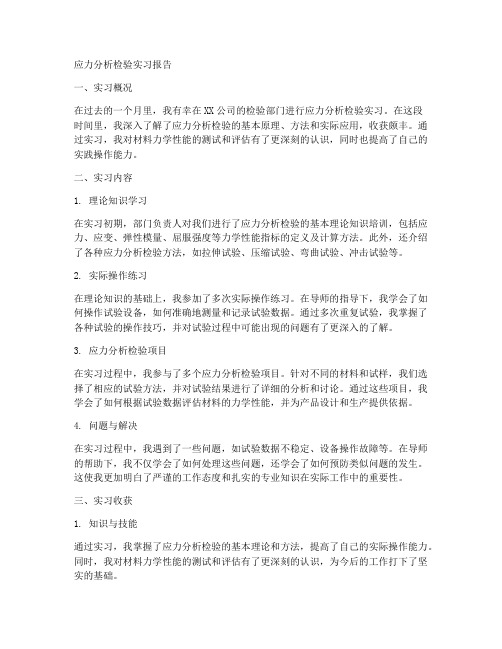 应力分析检验实习报告

一、实习概况

在过去的一个月里，我有幸在XX公司的检验部门进行应力分析检验实习。在这段时间里，我深入了解了应力分析检验的基本原理、方法和实际应用，收获颇丰。通过实习，我对材料力学性能的测试和评估有了更深刻的认识，同时也提高了自己的实践操作能力。

二、实习内容

1. 理论知识学习

在实习初期，部门负责人对我们进行了应力分析检验的基本理论知识培训，包括应力、应变、弹性模量、屈服强度等力学性能指标的定义及计算方法。此外，还介绍了各种应力分析检验方法，如拉伸试验、压缩试验、弯曲试验、冲击试验等。

2. 实际操作练习

在理论知识的基础上，我参加了多次实际操作练习。在导师的指导下，我学会了如何操作试验设备，如何准确地测量和记录试验数据。通过多次重复试验，我掌握了各种试验的操作技巧，并对试验过程中可能出现的问题有了更深入的了解。

3. 应力分析检验项目

在实习过程中，我参与了多个应力分析检验项目。针对不同的材料和试样，我们选择了相应的试验方法，并对试验结果进行了详细的分析和讨论。通过这些项目，我学会了如何根据试验数据评估材料的力学性能，并为产品设计和生产提供依据。

4. 问题与解决

在实习过程中，我遇到了一些问题，如试验数据不稳定、设备操作故障等。在导师的帮助下，我不仅学会了如何处理这些问题，还学会了如何预防类似问题的发生。这使我更加明白了严谨的工作态度和扎实的专业知识在实际工作中的重要性。

三、实习收获

1. 知识与技能

通过实习，我掌握了应力分析检验的基本理论和方法，提高了自己的实际操作能力。同时，我对材料力学性能的测试和评估有了更深刻的认识，为今后的工作打下了坚实的基础。